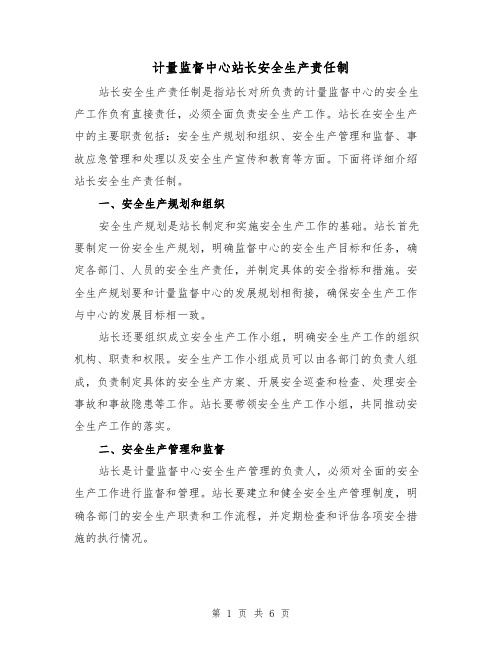 计量监督中心站长安全生产责任制

站长安全生产责任制是指站长对所负责的计量监督中心的安全生产工作负有直接责任，必须全面负责安全生产工作。站长在安全生产中的主要职责包括：安全生产规划和组织、安全生产管理和监督、事故应急管理和处理以及安全生产宣传和教育等方面。下面将详细介绍站长安全生产责任制。

一、安全生产规划和组织

安全生产规划是站长制定和实施安全生产工作的基础。站长首先要制定一份安全生产规划，明确监督中心的安全生产目标和任务，确定各部门、人员的安全生产责任，并制定具体的安全指标和措施。安全生产规划要和计量监督中心的发展规划相衔接，确保安全生产工作与中心的发展目标相一致。

站长还要组织成立安全生产工作小组，明确安全生产工作的组织机构、职责和权限。安全生产工作小组成员可以由各部门的负责人组成，负责制定具体的安全生产方案、开展安全巡查和检查、处理安全事故和事故隐患等工作。站长要带领安全生产工作小组，共同推动安全生产工作的落实。

二、安全生产管理和监督

站长是计量监督中心安全生产管理的负责人，必须对全面的安全生产工作进行监督和管理。站长要建立和健全安全生产管理制度，明确各部门的安全生产职责和工作流程，并定期检查和评估各项安全措施的执行情况。

第 1 页 共 6 页